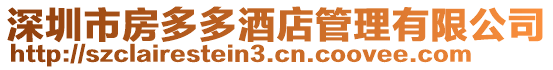 深圳市房多多酒店管理有限公司
http://szclairestein3.cn.coovee.com